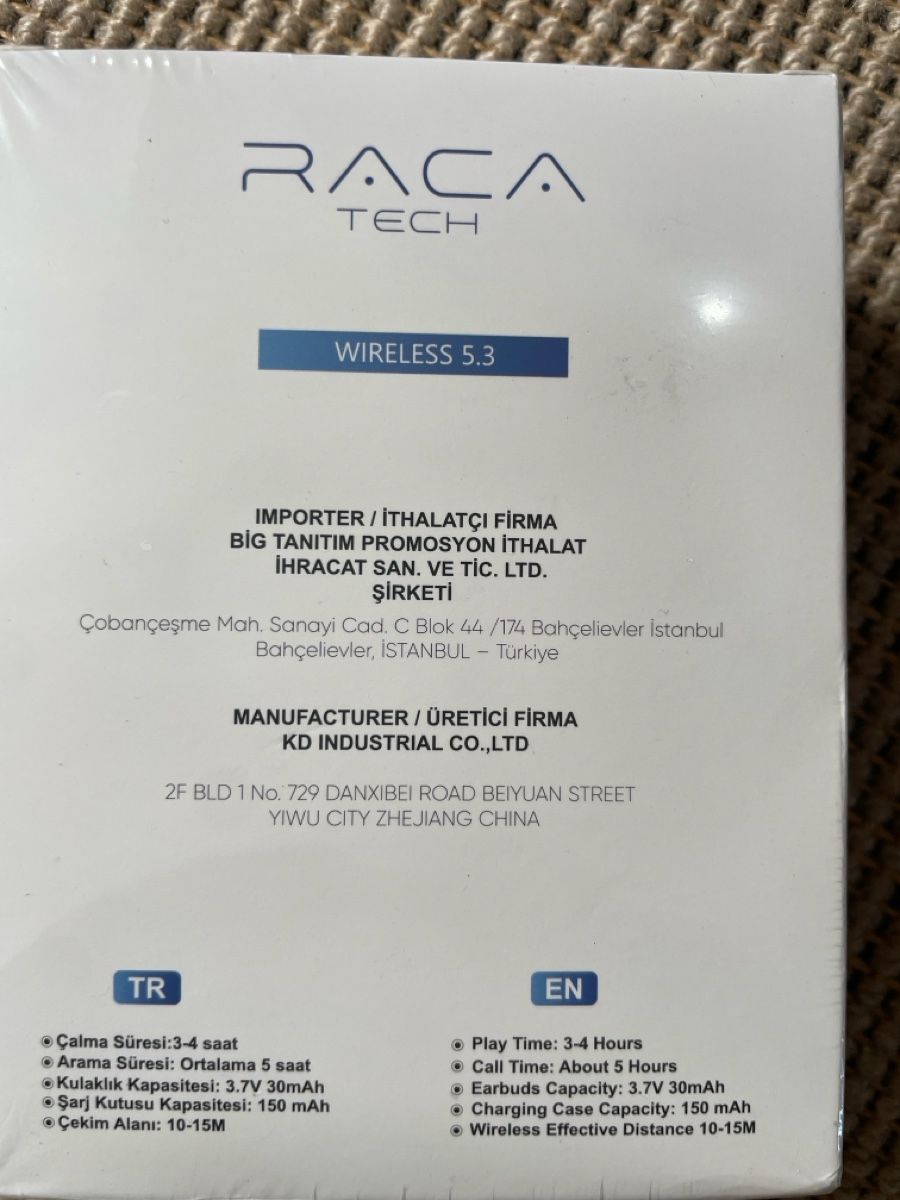 RACA
TECH

WIRELESS 5.3

IMPORTER / İTHALATÇI FİRMA
BİG TANITIM PROMOSYON İTHALAT
İHRACAT SAN. VE TİC. LTD.
ŞİRKETİ

Çobançeşme Mah. Sanayi Cad. C Blok 44 /174 Bahçelievler İstanbul
Bahçelievler, İSTANBUL – Türkiye

MANUFACTURER / ÜRETİCİ FİRMA
KD INDUSTRIAL CO.,LTD

2F BLD 1 No. 729 DANXIBEI ROAD BEIYUAN STREET
YIWU CITY ZHEJIANG CHINA

TR

• Çalma Süresi:3-4 saat
• Arama Süresi: Ortalama 5 saat
• Kulaklık Kapasitesi: 3.7V 30mAh
• Şarj Kutusu Kapasitesi: 150 mAh
• Çekim Alanı: 10-15M

EN

• Play Time: 3-4 Hours
• Call Time: About 5 Hours
• Earbuds Capacity: 3.7V 30mAh
• Charging Case Capacity: 150 mAh
• Wireless Effective Distance 10-15M